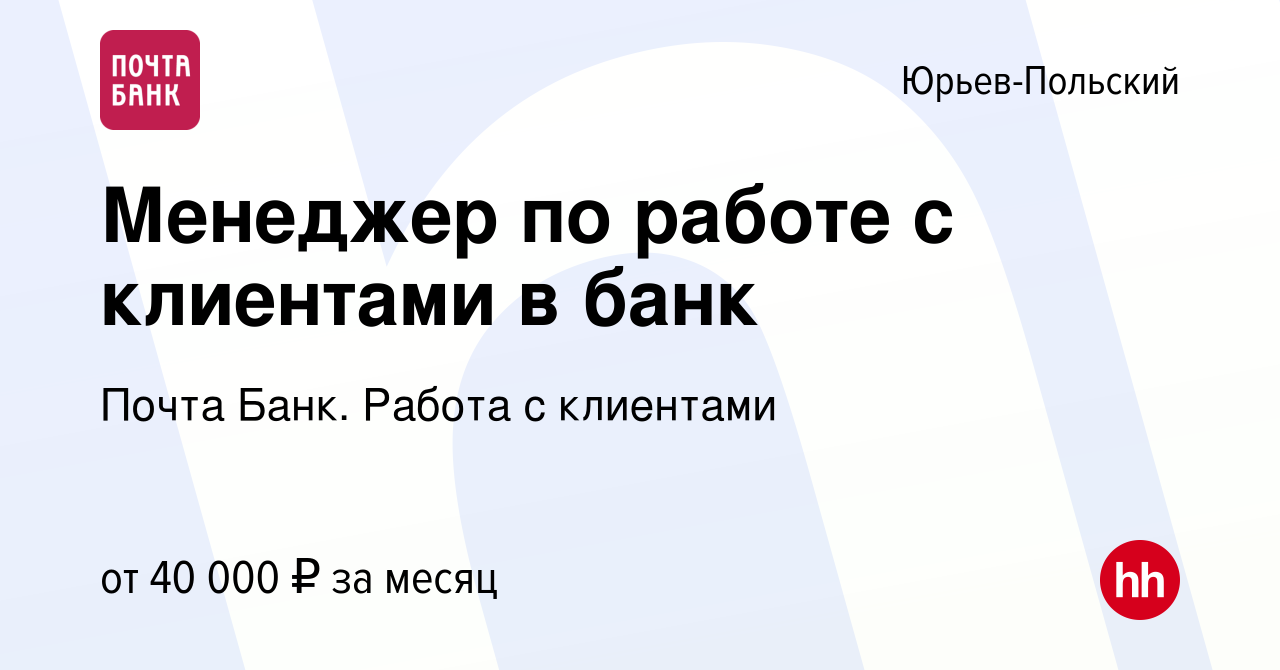 ПОЧТА БАНК

Юрьев-Польский

Менеджер по работе с клиентами в банк

Почта Банк. Работа с клиентами

от 40 000 ₽ за месяц

hh